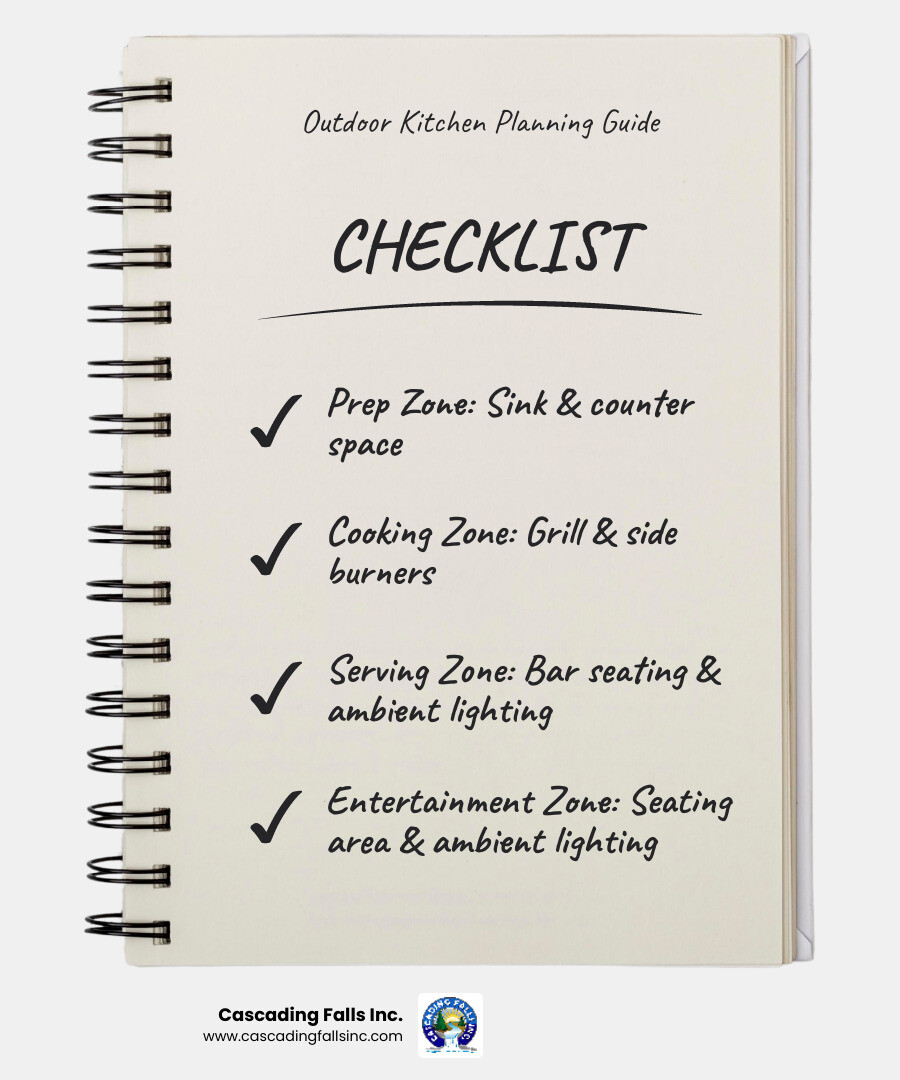 Outdoor Kitchen Planning Guide

CHECKLIST

✓ Prep Zone: Sink & counter space

✓ Cooking Zone: Grill & side burners

✓ Serving Zone: Bar seating & ambient lighting

✓ Entertainment Zone: Seating area & ambient lighting

Cascading Falls Inc.
www.cascadingfallsinc.com

CASCADING FALLS INC.